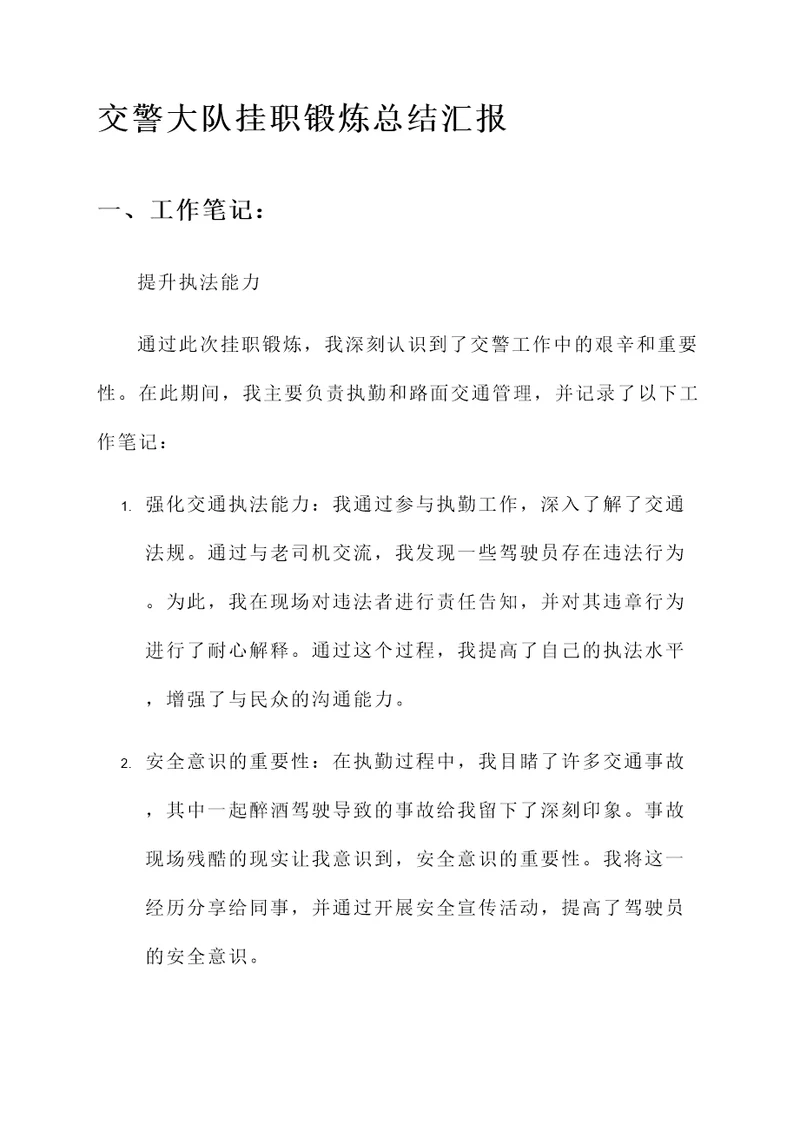 交警大队挂职锻炼总结汇报

一、工作笔记：

提升执法能力

通过此次挂职锻炼，我深刻认识到了交警工作中的艰辛和重要性。在此期间，我主要负责执勤和路面交通管理，并记录了以下工作笔记：

1. 强化交通执法能力：我通过参与执勤工作，深入了解了交通法规。通过与老司机交流，我发现一些驾驶员存在违法行为。为此，我在现场对违法者进行责任告知，并对其违章行为进行了耐心解释。通过这个过程，我提高了自己的执法水平，增强了与民众的沟通能力。

2. 安全意识的重要性：在执勤过程中，我目睹了许多交通事故，其中一起醉酒驾驶导致的事故给我留下了深刻印象。事故现场残酷的现实让我意识到，安全意识的重要性。我将这一经历分享给同事，并通过开展安全宣传活动，提高了驾驶员的安全意识。